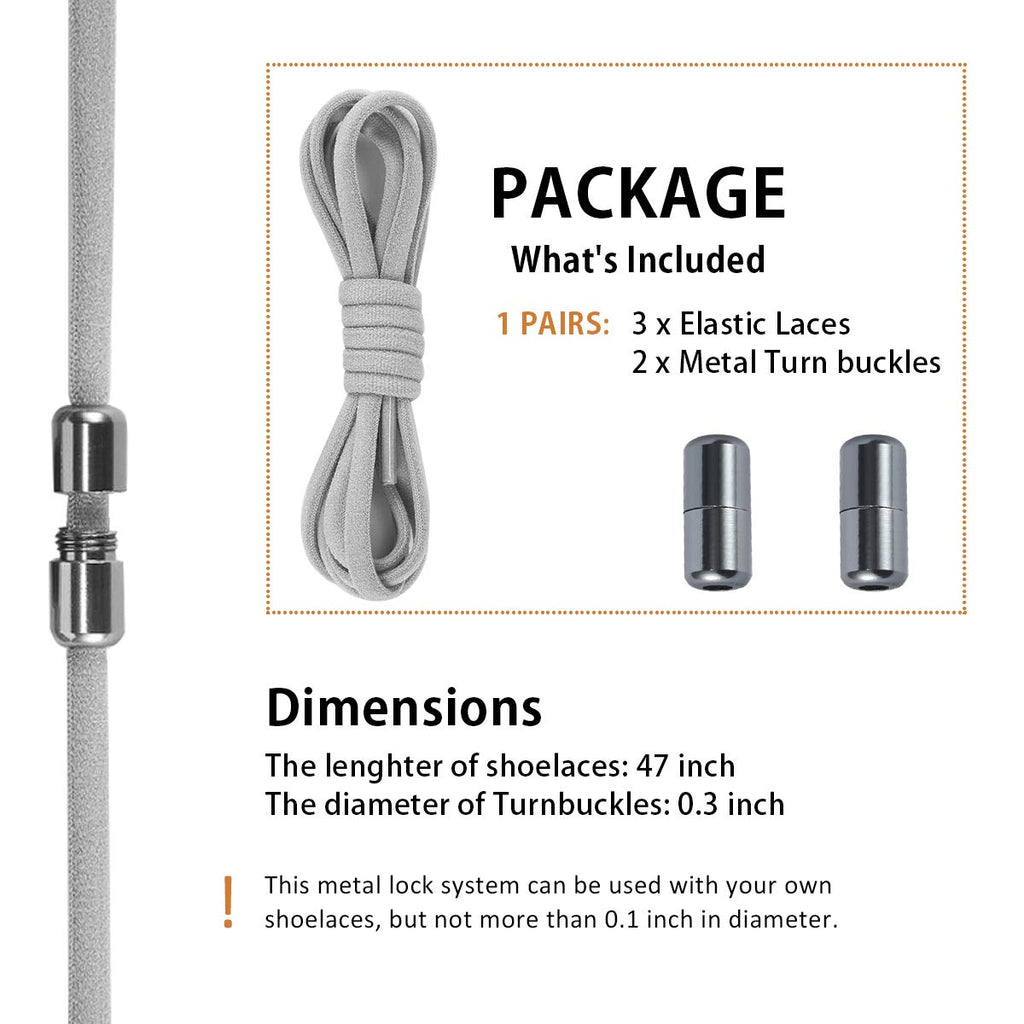 PACKAGE
What's Included

1 PAIRS: 3 x Elastic Laces
2 x Metal Turn buckles

Dimensions

The lenghter of shoelaces: 47 inch
The diameter of Turnbuckles: 0.3 inch

!

This metal lock system can be used with your own shoelaces, but not more than 0.1 inch in diameter.